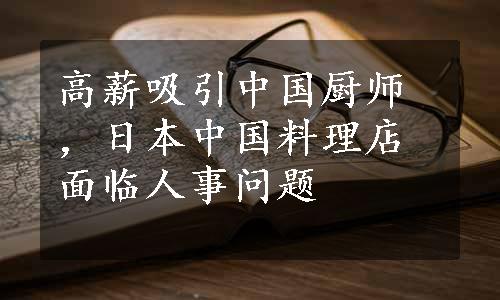 高薪吸引中国厨师，日本中国料理店面临人事问题